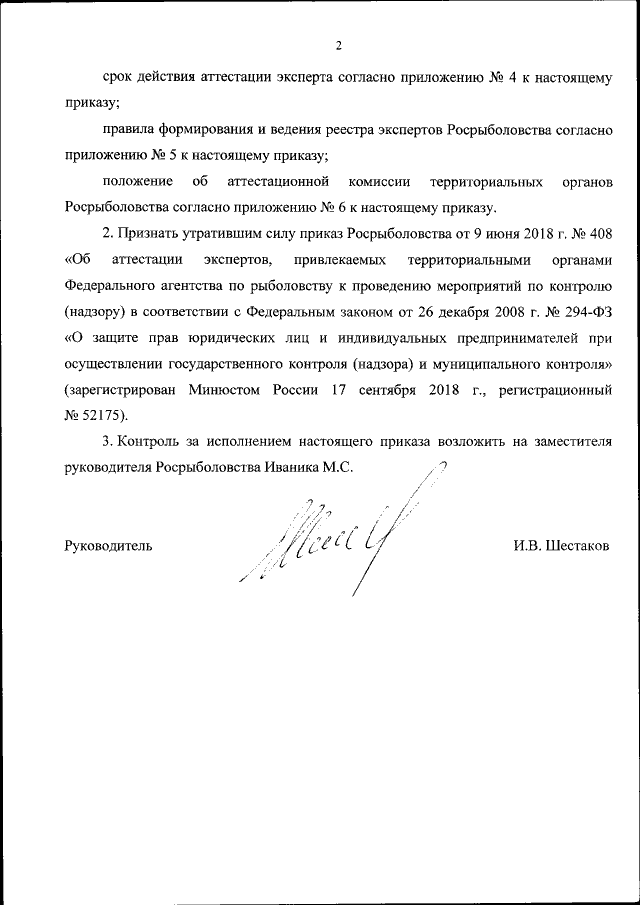 2

срок действия аттестации эксперта согласно приложению № 4 к настоящему приказу;

правила формирования и ведения реестра экспертов Росрыболовства согласно приложению № 5 к настоящему приказу;

положение об аттестационной комиссии территориальных органов Росрыболовства согласно приложению № 6 к настоящему приказу.

2. Признать утратившим силу приказ Росрыболовства от 9 июня 2018 г. № 408 «Об аттестации экспертов, привлекаемых территориальными органами Федерального агентства по рыболовству к проведению мероприятий по контролю (надзору) в соответствии с Федеральным законом от 26 декабря 2008 г. № 294-ФЗ «О защите прав юридических лиц и индивидуальных предпринимателей при осуществлении государственного контроля (надзора) и муниципального контроля» (зарегистрирован Минюстом России 17 сентября 2018 г., регистрационный № 52175).

3. Контроль за исполнением настоящего приказа возложить на заместителя руководителя Росрыболовства Иваника М.С.

Руководитель

И.В. Шестаков